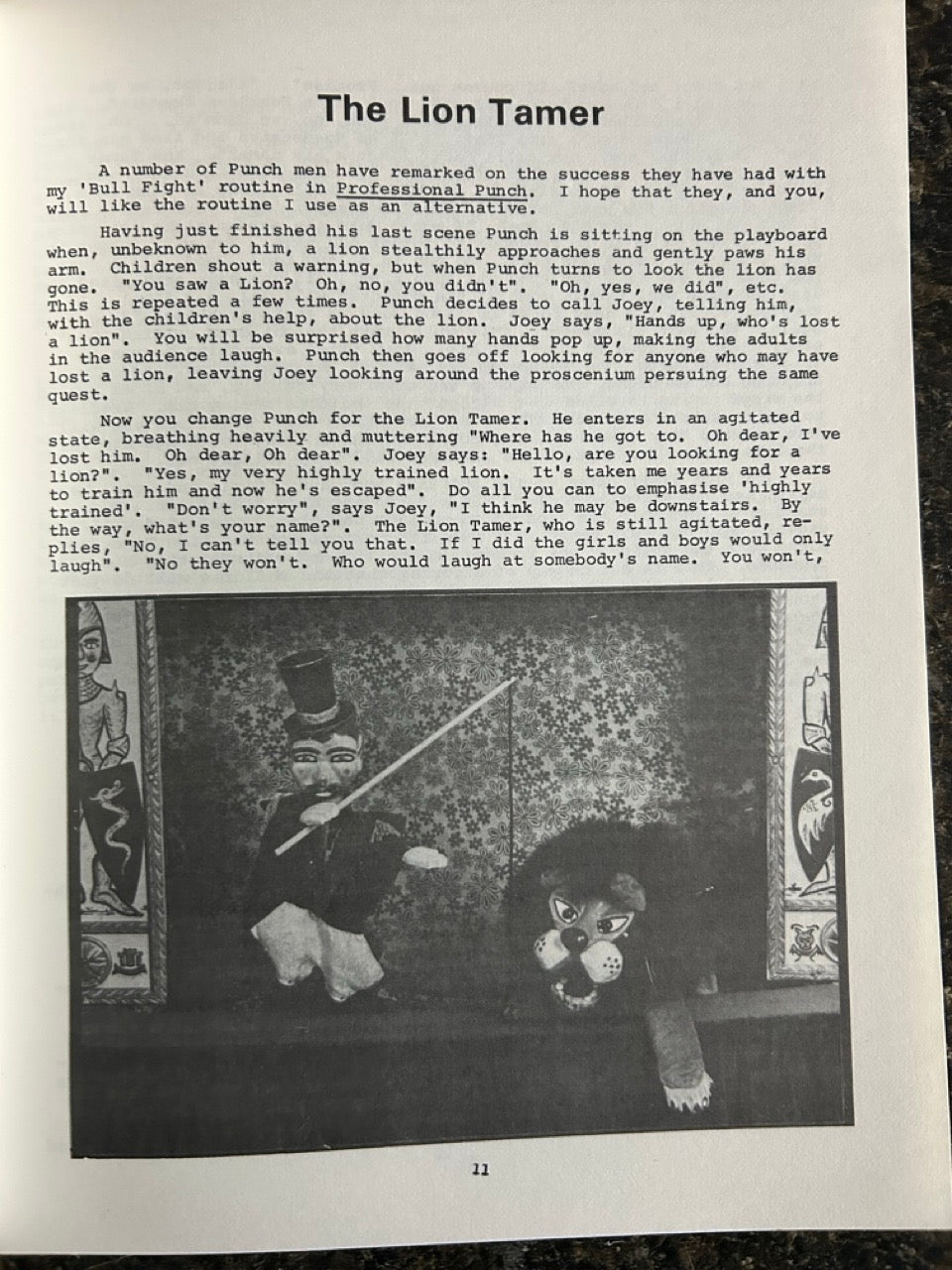 The Lion Tamer

A number of Punch men have remarked on the success they have had with my 'Bull Fight' routine in Professional Punch. I hope that they, and you, will like the routine I use as an alternative.

Having just finished his last scene Punch is sitting on the playboard when, unbeknown to him, a lion stealthily approaches and gently paws his arm. Children shout a warning, but when Punch turns to look the lion has gone. "You saw a Lion? Oh, no, you didn't". "Oh, yes, we did", etc. This is repeated a few times. Punch decides to call Joey, telling him, with the children's help, about the lion. Joey says, "Hands up, who's lost a lion". You will be surprised how many hands pop up, making the adults in the audience laugh. Punch then goes off looking for anyone who may have lost a lion, leaving Joey looking around the proscenium persuing the same quest.

Now you change Punch for the Lion Tamer. He enters in an agitated state, breathing heavily and muttering "Where has he got to. Oh dear, I've lost him. Oh dear, Oh dear". Joey says: "Hello, are you looking for a lion?". "Yes, my very highly trained lion. It's taken me years and years to train him and now he's escaped". Do all you can to emphasise 'highly trained'. "Don't worry", says Joey, "I think he may be downstairs. By the way, what's your name?". The Lion Tamer, who is still agitated, replies, "No, I can't tell you that. If I did the girls and boys would only laugh". "No they won't. Who would laugh at somebody's name. You won't,

11